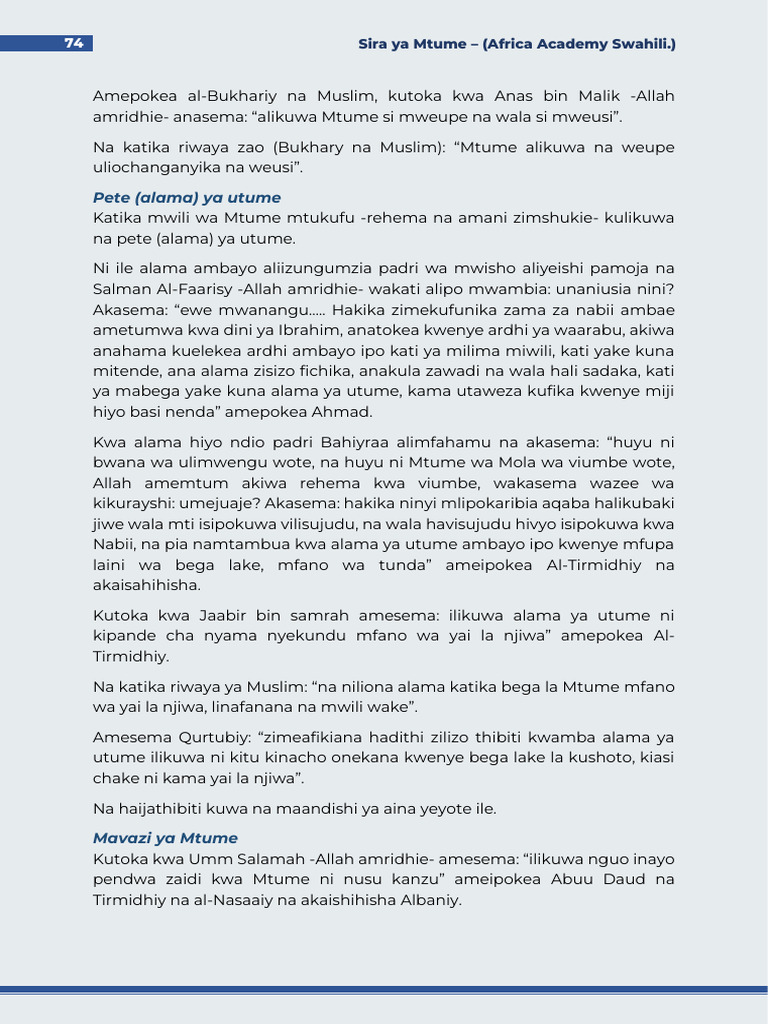 74

Sira ya Mtume – (Africa Academy Swahili.)

Amepokea al-Bukhariy na Muslim, kutoka kwa Anas bin Malik -Allah amridhie- anasema: “alikuwa Mtume si mweupe na wala si mweusi”.

Na katika riwaya zao (Bukhary na Muslim): “Mtume alikuwa na weupe uliochanganyika na weusi”.

Pete (alama) ya utume
Katika mwili wa Mtume mtukufu -rehema na amani zimshukie- kulikuwa na pete (alama) ya utume.

Ni ile alama ambayo aliizungumzia padri wa mwisho aliyeishi pamoja na Salman Al-Faarisy -Allah amridhie- wakati alipo mwambia: unaniusia nini? Akasema: “ewe mwanangu….. Hakika zimekufunika zama za nabii ambae ametumwa kwa dini ya Ibrahim, anatokea kwenye ardhi ya waarabu, akiwa anahama kuelekea ardhi ambayo ipo kati ya milima miwili, kati yake kuna mitende, ana alama zisizo fichika, anakula zawadi na wala hali sadaka, kati ya mabega yake kuna alama ya utume, kama utaweza kufika kwenye miji hiyo basi nenda” amepokea Ahmad.

Kwa alama hiyo ndio padri Bahiyraa alimfahamu na akasema: “huyu ni bwana wa ulimwengu wote, na huyu ni Mtume wa Mola wa viumbe wote, Allah amemtum akiwa rehema kwa viumbe, wakasema wazee wa kikurayshi: umejuaje? Akasema: hakika ninyi mlipokaribia aqaba halikubaki jiwe wala mti isipokuwa vilisujudu, na wala havisujudu hivyo isipokuwa kwa Nabii, na pia namtambua kwa alama ya utume ambayo ipo kwenye mfupa laini wa bega lake, mfano wa tunda” ameipokea Al-Tirmidhiy na akaisahihisha.

Kutoka kwa Jaabir bin samrah amesema: ilikuwa alama ya utume ni kipande cha nyama nyekundu mfano wa yai la njiwa” amepokea Al-Tirmidhiy.

Na katika riwaya ya Muslim: “na niliona alama katika bega la Mtume mfano wa yai la njiwa, linafanana na mwili wake”.

Amesema Qurtubiy: “zimeafikiana hadithi zilizo thibiti kwamba alama ya utume ilikuwa ni kitu kinacho onekana kwenye bega lake la kushoto, kiasi chake ni kama yai la njiwa”.

Na haijathibiti kuwa na maandishi ya aina yeyote ile.

Mavazi ya Mtume
Kutoka kwa Umm Salamah -Allah amridhie- amesema: “ilikuwa nguo inayo pendwa zaidi kwa Mtume ni nusu kanzu” ameipokea Abuu Daud na Tirmidhiy na al-Nasaaiy na akaishihisha Albaniy.